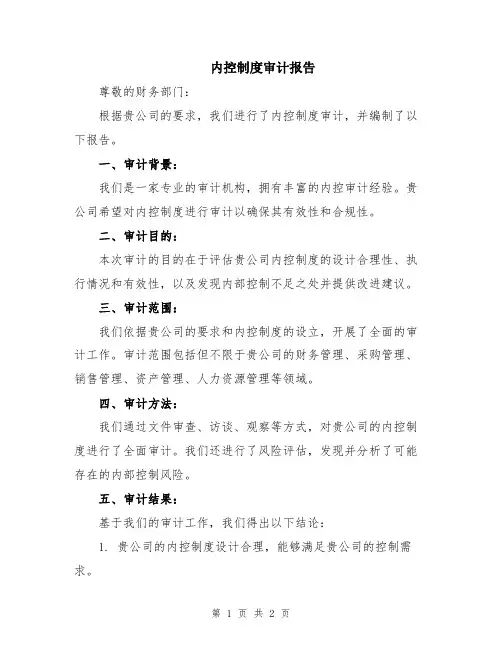 内控制度审计报告

尊敬的财务部门：

根据贵公司的要求，我们进行了内控制度审计，并编制了以下报告。

一、审计背景：

我们是一家专业的审计机构，拥有丰富的内控审计经验。贵公司希望对内控制度进行审计以确保其有效性和合规性。

二、审计目的：

本次审计的目的在于评估贵公司内控制度的设计合理性、执行情况和有效性，以及发现内部控制不足之处并提供改进建议。

三、审计范围：

我们依据贵公司的要求和内控制度的设立，开展了全面的审计工作。审计范围包括但不限于贵公司的财务管理、采购管理、销售管理、资产管理、人力资源管理等领域。

四、审计方法：

我们通过文件审查、访谈、观察等方式，对贵公司的内控制度进行了全面审计。我们还进行了风险评估，发现并分析了可能存在的内部控制风险。

五、审计结果：

基于我们的审计工作，我们得出以下结论：

1. 贵公司的内控制度设计合理，能够满足贵公司的控制需求。

第 1 页 共 2 页